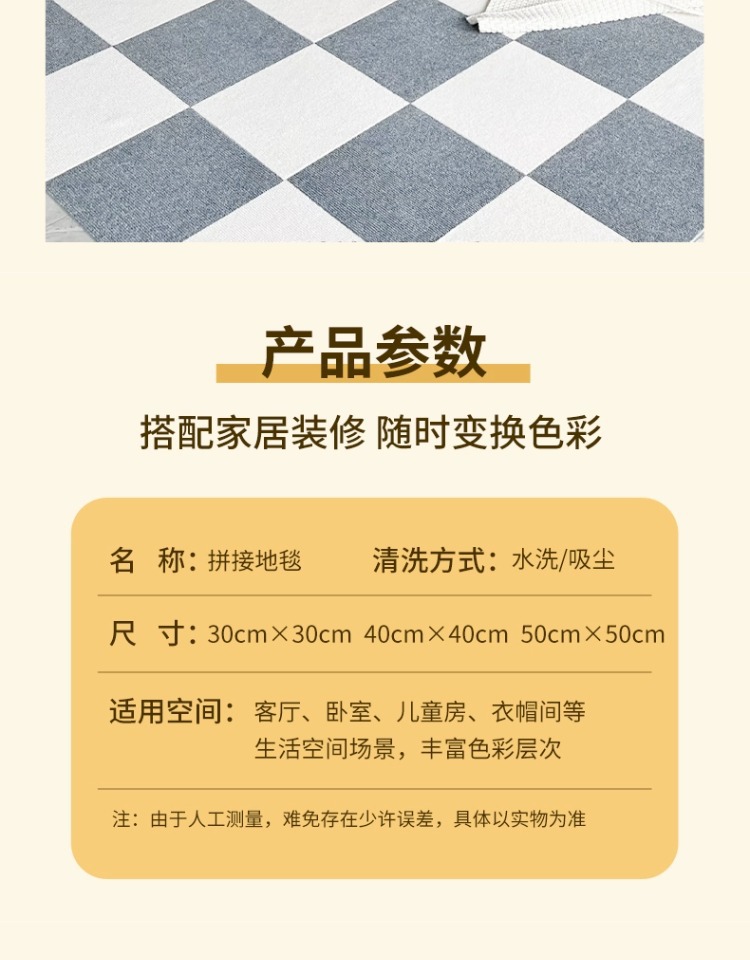 产品参数

搭配家居装修 随时变换色彩

名 称：拼接地毯 清洗方式：水洗/吸尘

尺 寸：30cm×30cm 40cm×40cm 50cm×50cm

适用空间：客厅、卧室、儿童房、衣帽间等生活空间场景，丰富色彩层次

注：由于人工测量，难免存在少许误差，具体以实物为准